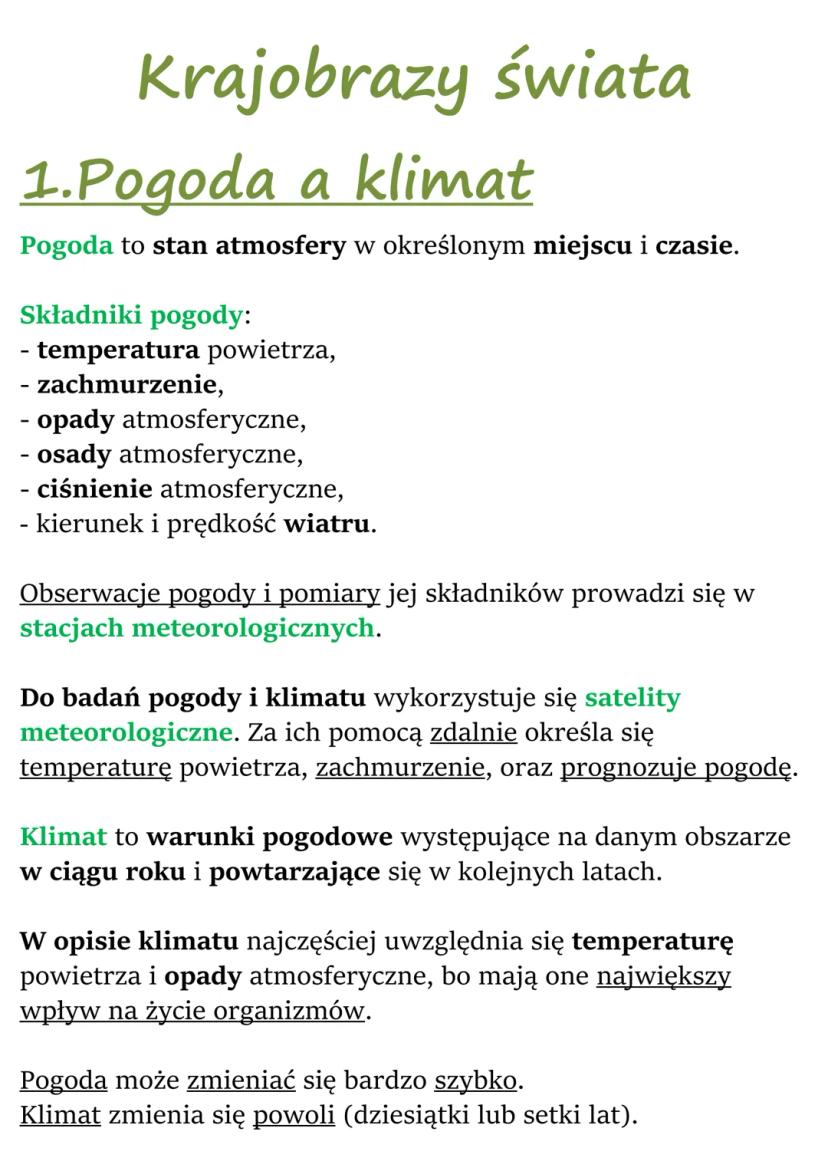 Krajobrazy świata

1.Pogoda a klimat

Pogoda to stan atmosfery w określonym miejscu i czasie.

Składniki pogody:
- temperatura powietrza,
- zachmurzenie,
- opady atmosferyczne,
- osady atmosferyczne,
- ciśnienie atmosferyczne,
- kierunek i prędkość wiatru.

Obserwacje pogody i pomiary jej składników prowadzi się w stacjach meteorologicznych.

Do badań pogody i klimatu wykorzystuje się satelity meteorologiczne. Za ich pomocą zdalnie określa się temperaturę powietrza, zachmurzenie, oraz prognozuje pogodę.

Klimat to warunki pogodowe występujące na danym obszarze w ciągu roku i powtarzające się w kolejnych latach.

W opisie klimatu najczęściej uwzględnia się temperaturę powietrza i opady atmosferyczne, bo mają one największy wpływ na życie organizmów.

Pogoda może zmieniać się bardzo szybko.
Klimat zmienia się powoli (dziesiątki lub setki lat).